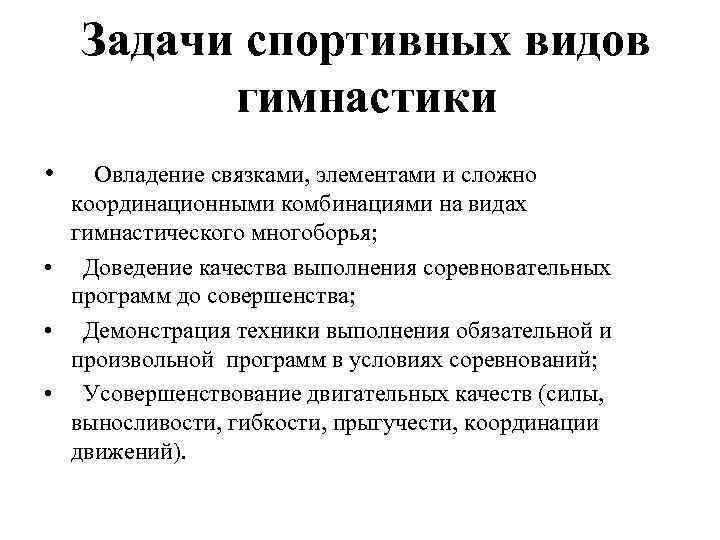 Задачи спортивных видов гимнастики

• Овладение связками, элементами и сложно координационными комбинациями на видах гимнастического многоборья;

• Доведение качества выполнения соревновательных программ до совершенства;

• Демонстрация техники выполнения обязательной и произвольной программ в условиях соревнований;

• Усовершенствование двигательных качеств (силы, выносливости, гибкости, прыгучести, координации движений).